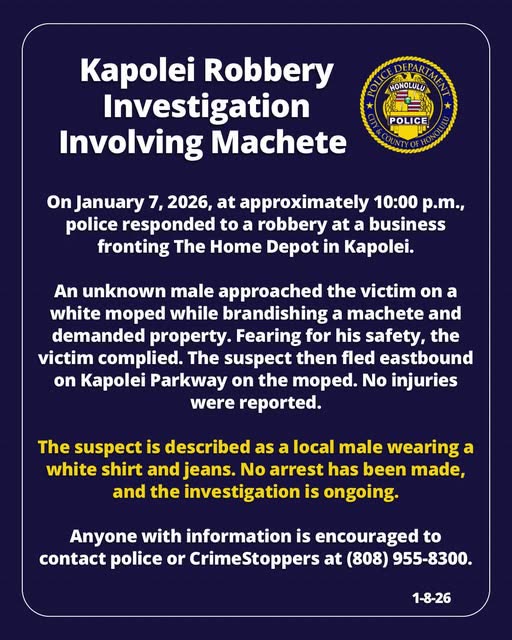 Kapolei Robbery Investigation Involving Machete

POLICE DEPARTMENT
HONOLULU
POLICE
CITY & COUNTY OF HONOLULU

On January 7, 2026, at approximately 10:00 p.m., police responded to a robbery at a business fronting The Home Depot in Kapolei.

An unknown male approached the victim on a white moped while brandishing a machete and demanded property. Fearing for his safety, the victim complied. The suspect then fled eastbound on Kapolei Parkway on the moped. No injuries were reported.

The suspect is described as a local male wearing a white shirt and jeans. No arrest has been made, and the investigation is ongoing.

Anyone with information is encouraged to contact police or CrimeStoppers at (808) 955-8300.

1-8-26